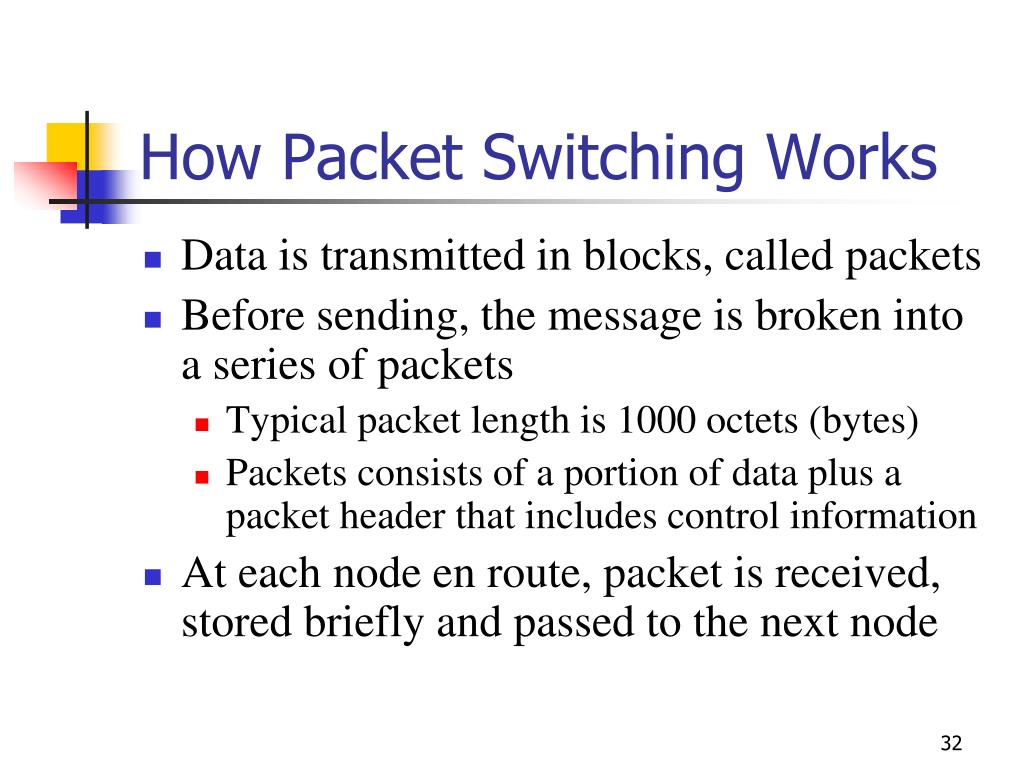 How Packet Switching Works

- Data is transmitted in blocks, called packets
- Before sending, the message is broken into a series of packets
  - Typical packet length is 1000 octets (bytes)
  - Packets consists of a portion of data plus a packet header that includes control information
- At each node en route, packet is received, stored briefly and passed to the next node

32